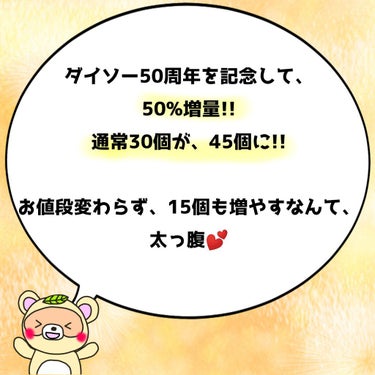 ダイソー50周年を記念して、
50%増量!!
通常30個が、45個に!!

お値段変わらず、15個も増やすなんて、
太っ腹💕